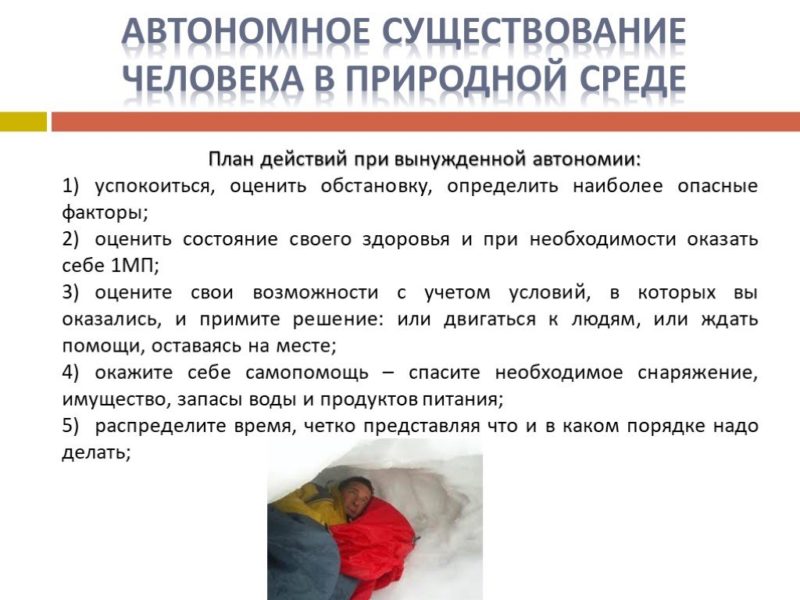 АВТОНОМНОЕ СУЩЕСТВОВАНИЕ ЧЕЛОВЕКА В ПРИРОДНОЙ СРЕДЕ

План действий при вынужденной автономии:

1) успокоиться, оценить обстановку, определить наиболее опасные факторы;

2) оценить состояние своего здоровья и при необходимости оказать себе 1МП;

3) оцените свои возможности с учетом условий, в которых вы оказались, и примите решение: или двигаться к людям, или ждать помощи, оставаясь на месте;

4) окажите себе самопомощь – спасите необходимое снаряжение, имущество, запасы воды и продуктов питания;

5) распределите время, четко представляя что и в каком порядке надо делать;